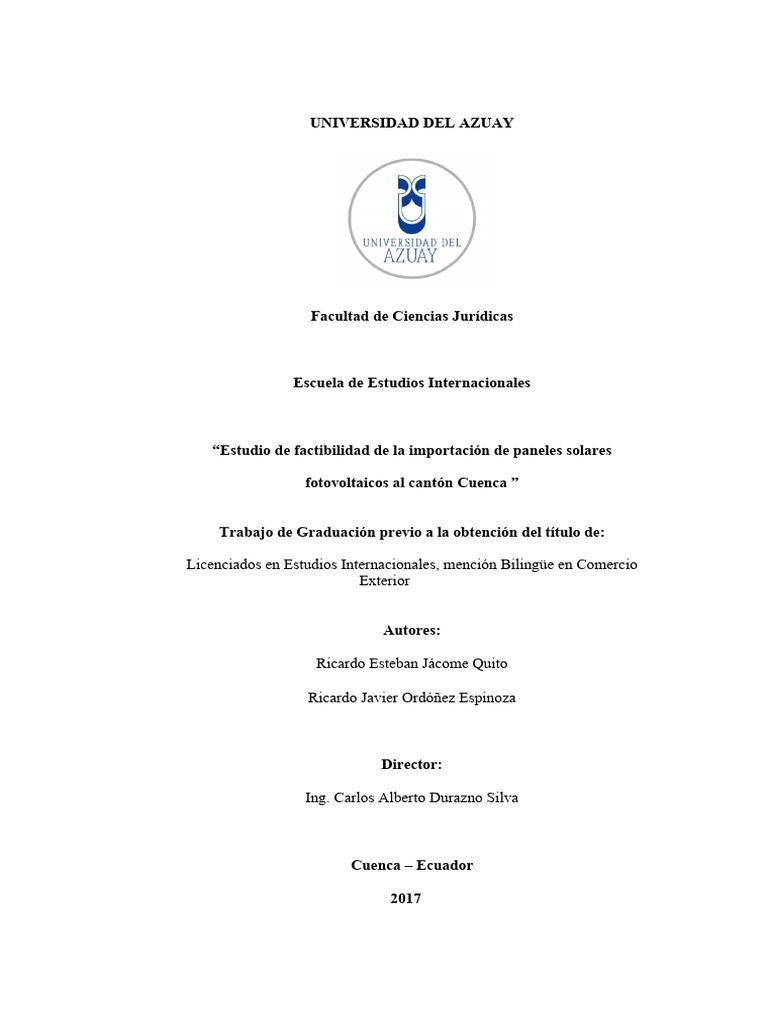 UNIVERSIDAD DEL AZUAY

UNIVERSIDAD DEL AZUAY

Facultad de Ciencias Jurídicas

Escuela de Estudios Internacionales

“Estudio de factibilidad de la importación de paneles solares fotovoltaicos al cantón Cuenca ”

Trabajo de Graduación previo a la obtención del título de:

Licenciados en Estudios Internacionales, mención Bilingüe en Comercio Exterior

Autores:

Ricardo Esteban Jácome Quito

Ricardo Javier Ordóñez Espinoza

Director:

Ing. Carlos Alberto Durazno Silva

Cuenca – Ecuador

2017